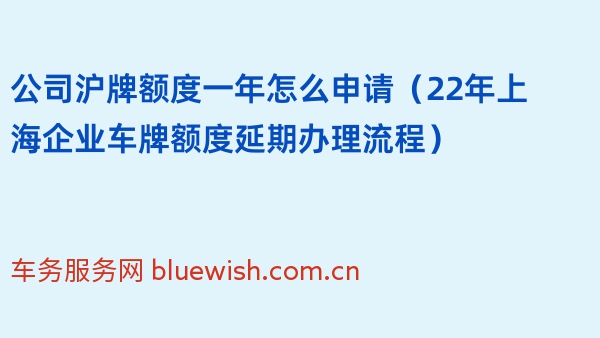 公司沪牌额度一年怎么申请（22年上海企业车牌额度延期办理流程）

车务服务网 bluewish.com.cn